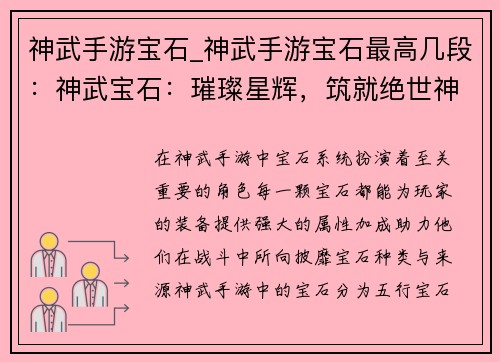 神武手游宝石_神武手游宝石最高几段：神武宝石：璀璨星辉，筑就绝世神

在神武手游中宝石系统扮演着至关重要的角色每一颗宝石都能为玩家的装备提供强大的属性加成助力他们在战斗中所向披靡宝石种类与来源神武手游中的宝石分为五行宝石